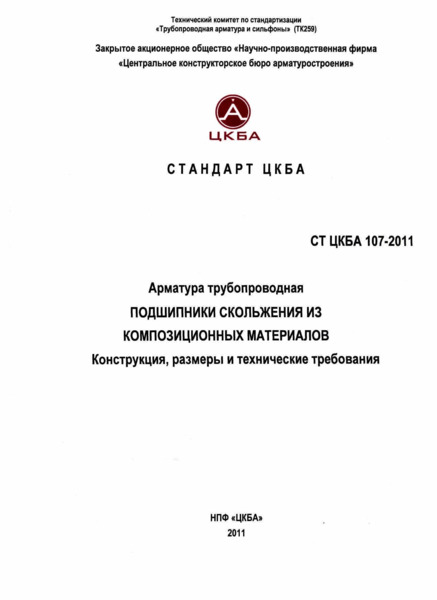 Технический комитет по стандартизации
«Трубопроводная арматура и сильфоны» (ТК259)

Закрытое акционерное общество «Научно-производственная фирма
«Центральное конструкторское бюро арматуростроения»

ЦКБА

СТАНДАРТ ЦКБА

СТ ЦКБА 107-2011

Арматура трубопроводная
ПОДШИПНИКИ СКОЛЬЖЕНИЯ ИЗ
КОМПОЗИЦИОННЫХ МАТЕРИАЛОВ
Конструкция, размеры и технические требования

НПФ «ЦКБА»
2011